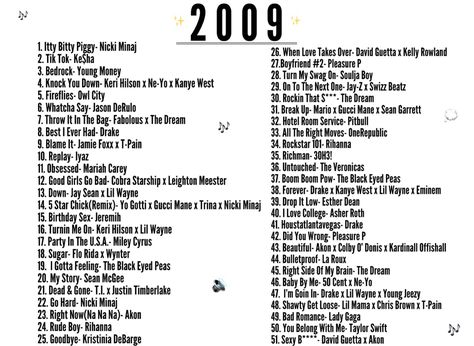 2009

1. Itty Bitty Piggy- Nicki Minaj
2. Tik Tok- Ke$ha
3. Bedrock- Young Money
4. Knock You Down- Keri Hilson x Ne-Yo x Kanye West
5. Fireflies- Owl City
6. Whatcha Say- Jason DeRulo
7. Throw It In The Bag- Fabolous x The Dream
8. Best I Ever Had- Drake
9. Blame It- Jamie Foxx x T-Pain
10. Replay- Iyaz
11. Obsessed- Mariah Carey
12. Good Girls Go Bad- Cobra Starship x Leighton Meester
13. Down- Jay Sean x Lil Wayne
14. 5 Star Chick(Remix)- Yo Gotti x Gucci Mane x Trina x Nicki Minaj
15. Birthday Sex- Jeremih
16. Turnin Me On- Keri Hilson x Lil Wayne
17. Party In The U.S.A.- Miley Cyrus
18. Sugar- Flo Rida x Wynter
19. I Gotta Feeling- The Black Eyed Peas
20. My Story- Sean McGee
21. Dead & Gone- T.I. x Justin Timberlake
22. Go Hard- Nicki Minaj
23. Right Now(Na Na Na)- Akon
24. Rude Boy- Rihanna
25. Goodbye- Kristinia DeBarge

26. When Love Takes Over- David Guetta x Kelly Rowland
27.Boyfriend #2- Pleasure P
28. Turn My Swag On- Soulja Boy
29. On To The Next One- Jay-Z x Swizz Beatz
30. Rockin That S***- The Dream
31. Break Up- Mario x Gucci Mane x Sean Garrett
32. Hotel Room Service- Pitbull
33. All The Right Moves- OneRepublic
34. Rockstar 101- Rihanna
35. Richman- 3OH3!
36. Untouched- The Veronicas
37. Boom Boom Pow- The Black Eyed Peas
38. Forever- Drake x Kanye West x Lil Wayne x Eminem
39. Drop It Low- Esther Dean
40. I Love College- Asher Roth
41. Houstatlantavegas- Drake
42. Did You Wrong- Pleasure P
43. Beautiful- Akon x Colby O' Donis x Kardinall Offishall
44. Bulletproof- La Roux
45. Right Side Of My Brain- The Dream
46. Baby By Me- 50 Cent x Ne-Yo
47. I'm Goin In- Drake x Lil Wayne x Young Jeezy
48. Shawty Get Loose- Lil Mama x Chris Brown x T-Pain
49. Bad Romance- Lady Gaga
50. You Belong With Me- Taylor Swift
51. Sexy B****- David Guetta x Akon